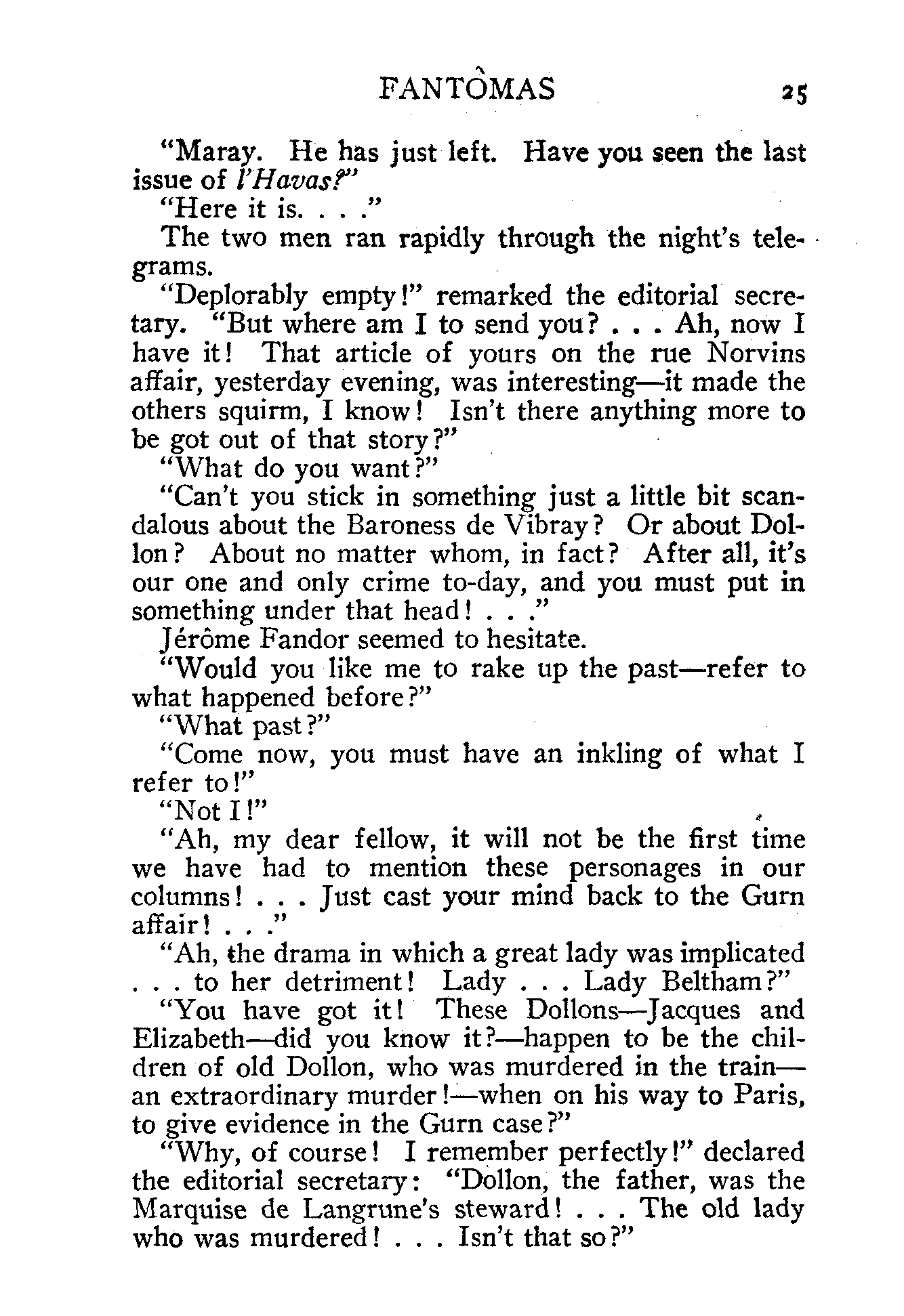 FANTÔMAS 25

"Maray. He has just left. Have you seen the last issue of l'Havas?"

"Here it is. . . ."

The two men ran rapidly through the night's telegrams.

"Deplorably empty!" remarked the editorial secretary. "But where am I to send you? . . . Ah, now I have it! That article of yours on the rue Norvins affair, yesterday evening, was interesting—it made the others squirm, I know! Isn't there anything more to be got out of that story?"

"What do you want?"

"Can't you stick in something just a little bit scandalous about the Baroness de Vibray? Or about Dollon? About no matter whom, in fact? After all, it's our one and only crime to-day, and you must put in something under that head! . . ."

Jérôme Fandor seemed to hesitate.

"Would you like me to rake up the past—refer to what happened before?"

"What past?"

"Come now, you must have an inkling of what I refer to!"

"Not I!"

"Ah, my dear fellow, it will not be the first time we have had to mention these personages in our columns! . . . Just cast your mind back to the Gurn affair! . . ."

"Ah, the drama in which a great lady was implicated . . . to her detriment! Lady . . . Lady Beltham?"

"You have got it! These Dollons—Jacques and Elizabeth—did you know it?—happen to be the children of old Dollon, who was murdered in the train—an extraordinary murder!—when on his way to Paris, to give evidence in the Gurn case?"

"Why, of course! I remember perfectly!" declared the editorial secretary: "Dollon, the father, was the Marquise de Langrune's steward! . . . The old lady who was murdered! . . . Isn't that so?"